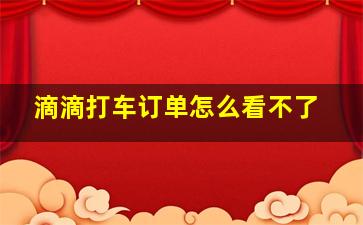 滴滴打车订单怎么看不了